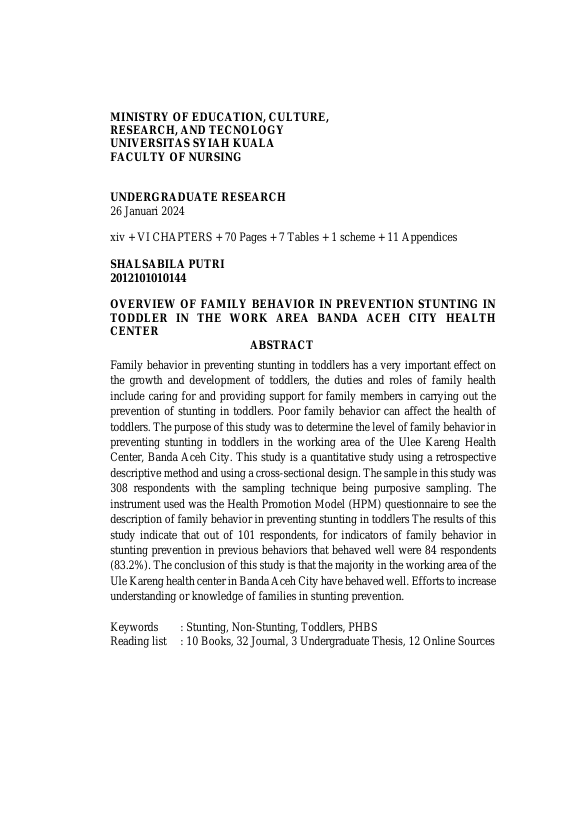 MINISTRY OF EDUCATION, CULTURE, RESEARCH, AND TECNOLOGY
UNIVERSITAS SYIAH KUALA
FACULTY OF NURSING

UNDERGRADUATE RESEARCH
26 Januari 2024

xiv + VI CHAPTERS + 70 Pages + 7 Tables + 1 scheme + 11 Appendices

SHALSABILA PUTRI
2012101010144

OVERVIEW OF FAMILY BEHAVIOR IN PREVENTION STUNTING IN TODDLER IN THE WORK AREA BANDA ACEH CITY HEALTH CENTER

ABSTRACT

Family behavior in preventing stunting in toddlers has a very important effect on the growth and development of toddlers, the duties and roles of family health include caring for and providing support for family members in carrying out the prevention of stunting in toddlers. Poor family behavior can affect the health of toddlers. The purpose of this study was to determine the level of family behavior in preventing stunting in toddlers in the working area of the Ulee Kareng Health Center, Banda Aceh City. This study is a quantitative study using a retrospective descriptive method and using a cross-sectional design. The sample in this study was 308 respondents with the sampling technique being purposive sampling. The instrument used was the Health Promotion Model (HPM) questionnaire to see the description of family behavior in preventing stunting in toddlers The results of this study indicate that out of 101 respondents, for indicators of family behavior in stunting prevention in previous behaviors that behaved well were 84 respondents (83.2%). The conclusion of this study is that the majority in the working area of the Ule Kareng health center in Banda Aceh City have behaved well. Efforts to increase understanding or knowledge of families in stunting prevention.

Keywords : Stunting, Non-Stunting, Toddlers, PHBS
Reading list : 10 Books, 32 Journal, 3 Undergraduate Thesis, 12 Online Sources